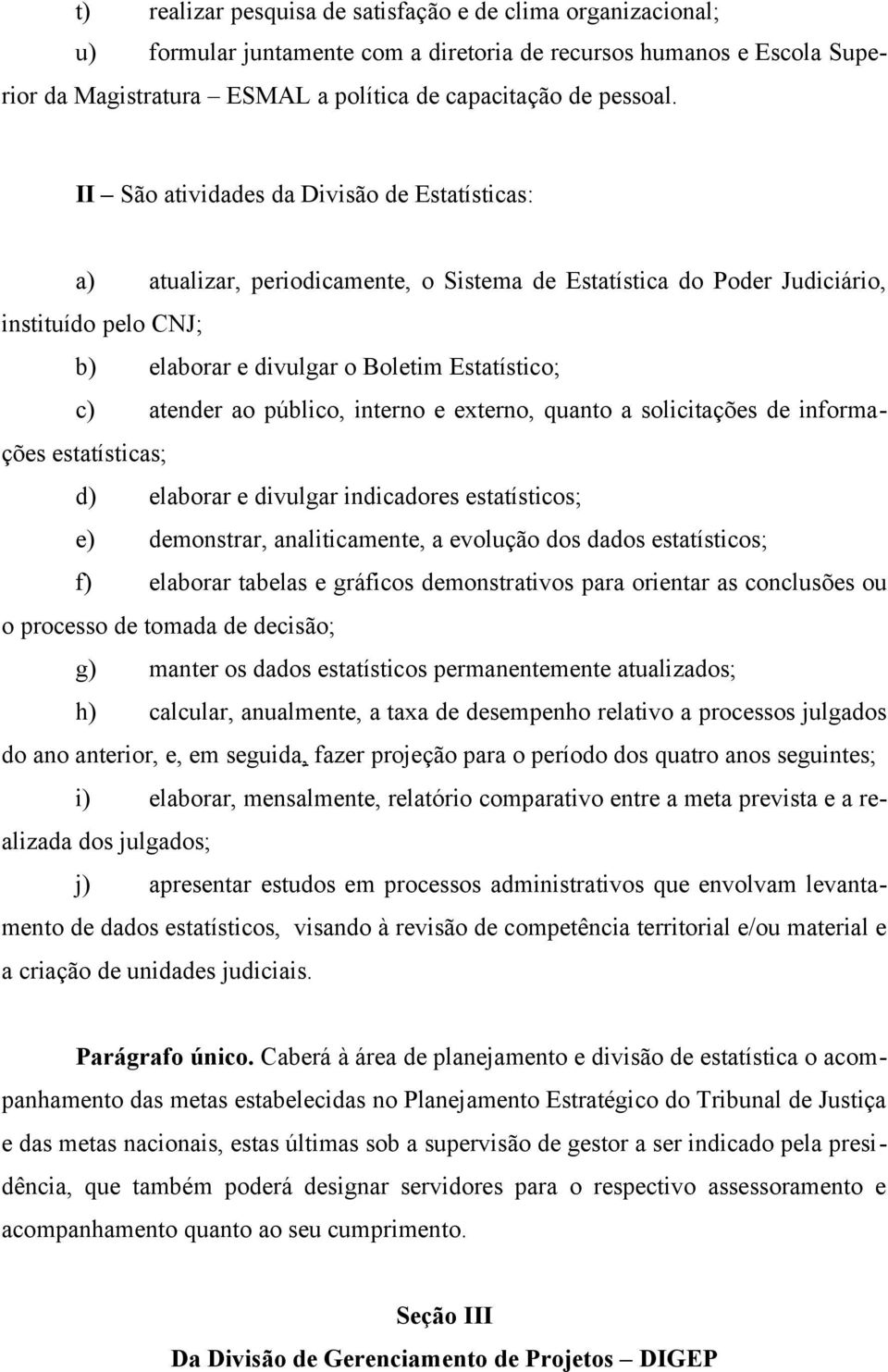 t) realizar pesquisa de satisfação e de clima organizacional;

u) formular juntamente com a diretoria de recursos humanos e Escola Superior da Magistratura – ESMAL a política de capacitação de pessoal.

II – São atividades da Divisão de Estatísticas:

a) atualizar, periodicamente, o Sistema de Estatística do Poder Judiciário, instituído pelo CNJ;

b) elaborar e divulgar o Boletim Estatístico;

c) atender ao público, interno e externo, quanto a solicitações de informações estatísticas;

d) elaborar e divulgar indicadores estatísticos;

e) demonstrar, analiticamente, a evolução dos dados estatísticos;

f) elaborar tabelas e gráficos demonstrativos para orientar as conclusões ou o processo de tomada de decisão;

g) manter os dados estatísticos permanentemente atualizados;

h) calcular, anualmente, a taxa de desempenho relativo a processos julgados do ano anterior, e, em seguida, fazer projeção para o período dos quatro anos seguintes;

i) elaborar, mensalmente, relatório comparativo entre a meta prevista e a realizada dos julgados;

j) apresentar estudos em processos administrativos que envolvam levantamento de dados estatísticos, visando à revisão de competência territorial e/ou material e a criação de unidades judiciais.

Parágrafo único. Caberá à área de planejamento e divisão de estatística o acompanhamento das metas estabelecidas no Planejamento Estratégico do Tribunal de Justiça e das metas nacionais, estas últimas sob a supervisão de gestor a ser indicado pela presidência, que também poderá designar servidores para o respectivo assessoramento e acompanhamento quanto ao seu cumprimento.

Seção III

Da Divisão de Gerenciamento de Projetos – DIGEP